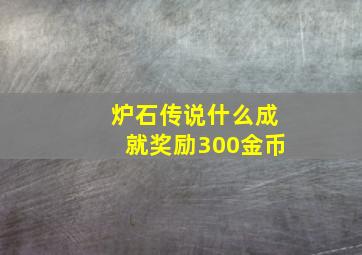 炉石传说什么成就奖励300金币